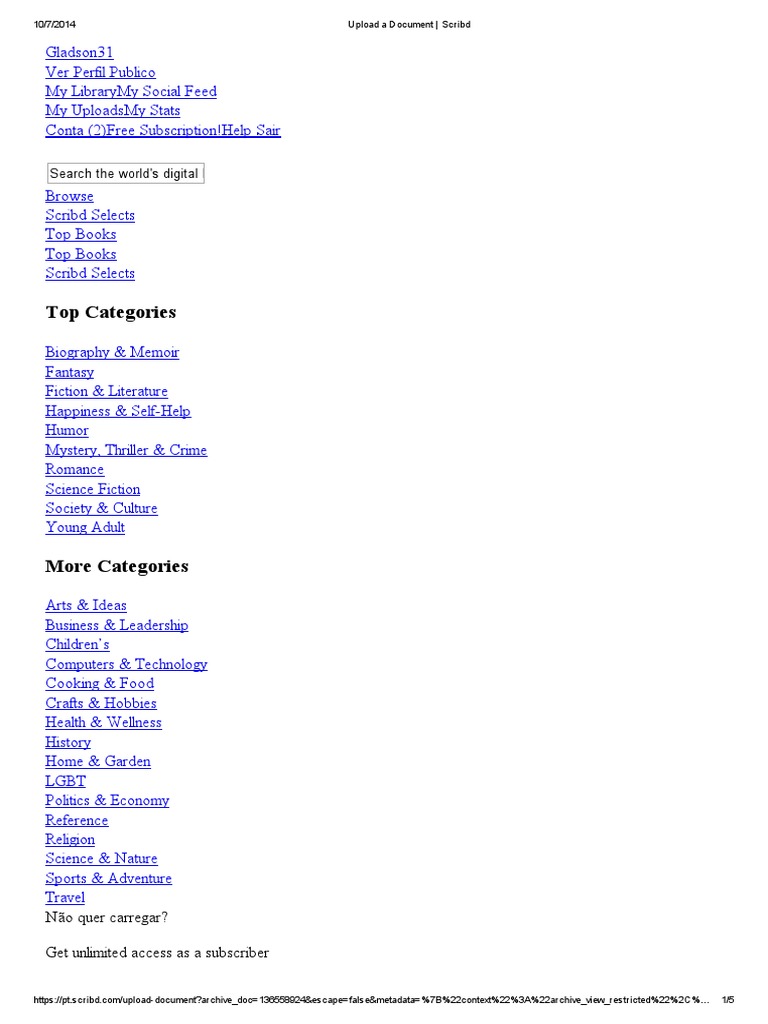 10/7/2014 Upload a Document | Scribd

Gladson31
Ver Perfil Publico
My LibraryMy Social Feed
My UploadsMy Stats
Conta (2)Free Subscription!Help Sair

Search the world's digital

Browse
Scribd Selects
Top Books
Top Books
Scribd Selects

Top Categories

Biography & Memoir
Fantasy
Fiction & Literature
Happiness & Self-Help
Humor
Mystery, Thriller & Crime
Romance
Science Fiction
Society & Culture
Young Adult

More Categories

Arts & Ideas
Business & Leadership
Children's
Computers & Technology
Cooking & Food
Crafts & Hobbies
Health & Wellness
History
Home & Garden
LGBT
Politics & Economy
Reference
Religion
Science & Nature
Sports & Adventure
Travel
Não quer carregar?

Get unlimited access as a subscriber

https://pt.scribd.com/upload-document?archive_doc=136558924&escape=false&metadata=%7B%22context%22%3A%22archive_view_restricted%22%2C%... 1/5